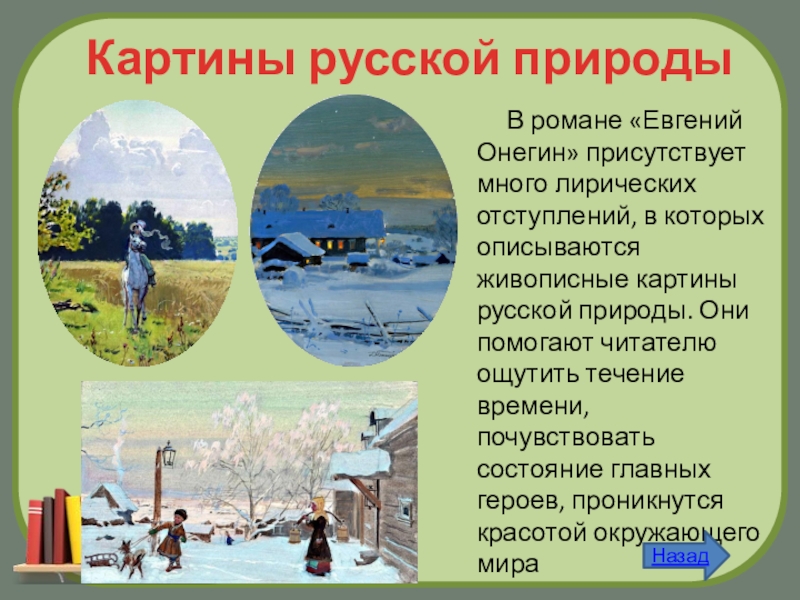 Картины русской природы

В романе «Евгений Онегин» присутствует много лирических отступлений, в которых описываются живописные картины русской природы. Они помогают читателю ощутить течение времени, почувствовать состояние главных героев, проникнутся красотой окружающего мира

Назад